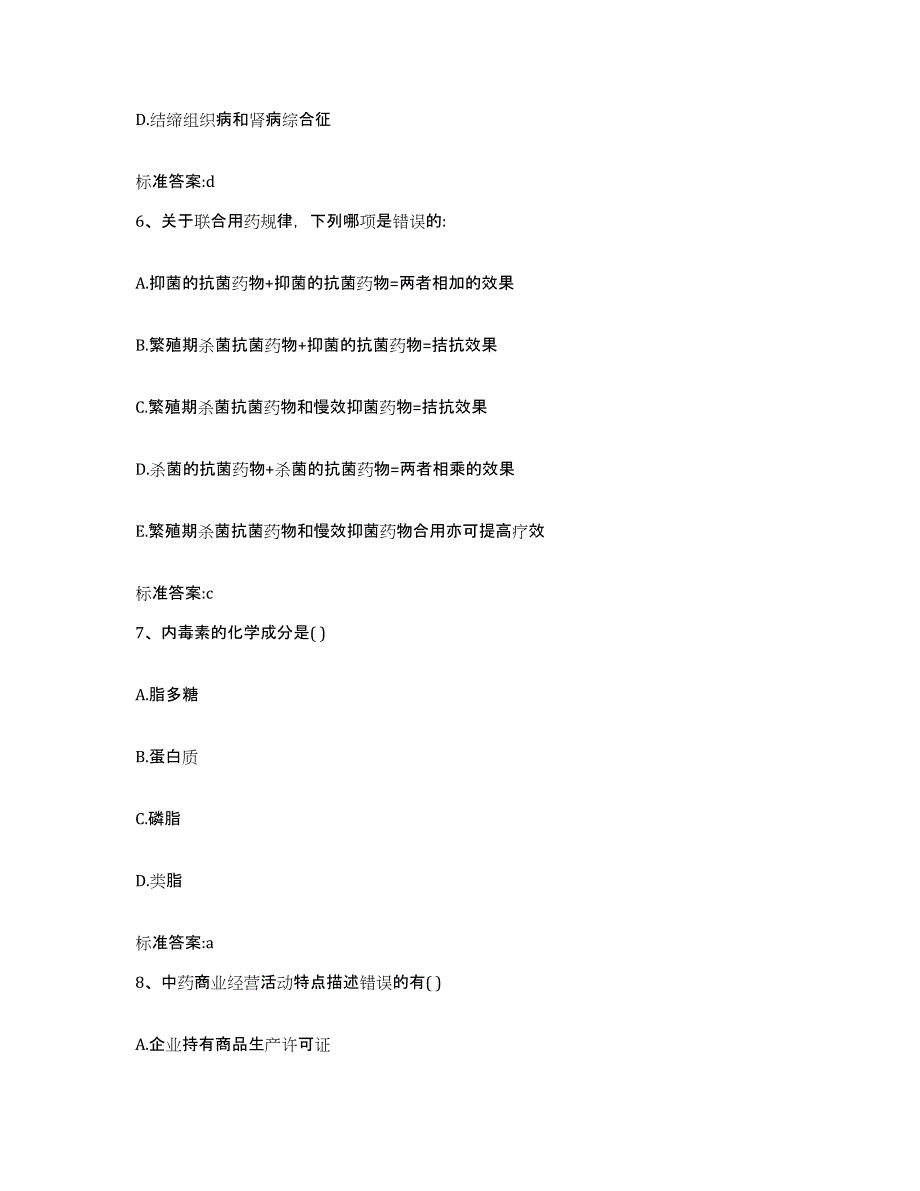 D.结缔组织病和肾病综合征

标准答案:d

6、关于联合用药规律，下列哪项是错误的:

A.抑菌的抗菌药物+抑菌的抗菌药物=两者相加的效果

B.繁殖期杀菌抗菌药物+抑菌的抗菌药物=拮抗效果

C.繁殖期杀菌抗菌药物和慢效抑菌药物=拮抗效果

D.杀菌的抗菌药物+杀菌的抗菌药物=两者相乘的效果

E.繁殖期杀菌抗菌药物和慢效抑菌药物合用亦可提高疗效

标准答案:c

7、内毒素的化学成分是( )

A.脂多糖

B.蛋白质

C.磷脂

D.类脂

标准答案:a

8、中药商业经营活动特点描述错误的有( )

A.企业持有商品生产许可证